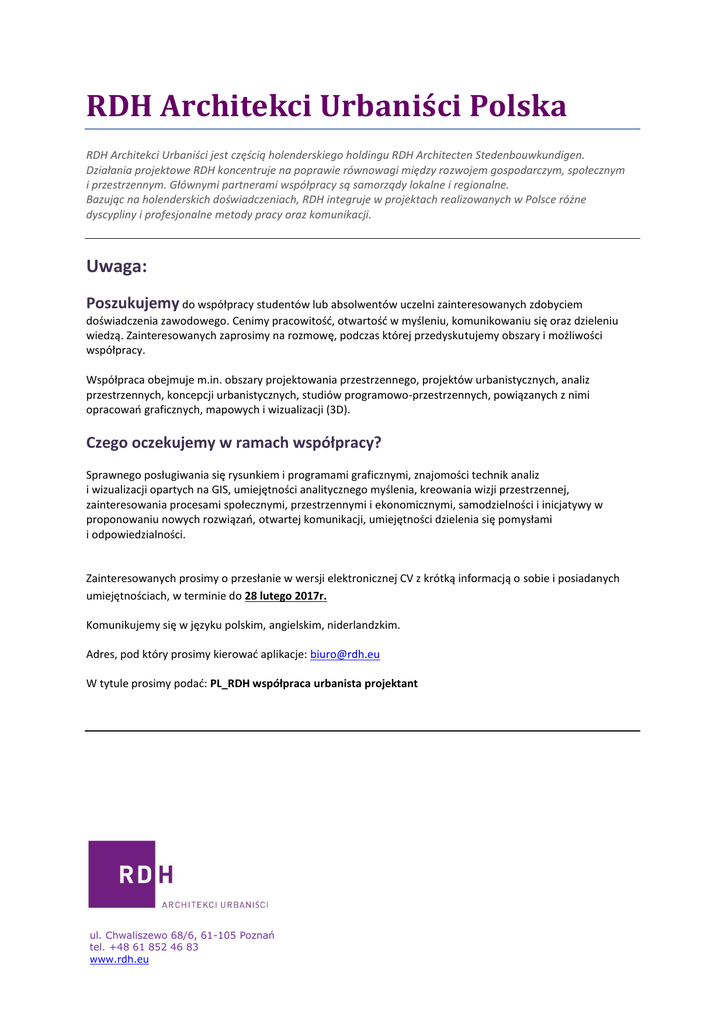 RDH Architekci Urbaniści Polska

RDH Architekci Urbaniści jest częścią holenderskiego holdingu RDH Architecten Stedenbouwkundigen. Działania projektowe RDH koncentruje na poprawie równowagi między rozwojem gospodarczym, społecznym i przestrzennym. Głównymi partnerami współpracy są samorządy lokalne i regionalne.
Bazując na holenderskich doświadczeniach, RDH integruje w projektach realizowanych w Polsce różne dyscypliny i profesjonalne metody pracy oraz komunikacji.

Uwaga:

Poszukujemy do współpracy studentów lub absolwentów uczelni zainteresowanych zdobyciem doświadczenia zawodowego. Cenimy pracowitość, otwartość w myśleniu, komunikowaniu się oraz dzieleniu wiedzą. Zainteresowanych zaprosimy na rozmowę, podczas której przedyskutujemy obszary i możliwości współpracy.

Współpraca obejmuje m.in. obszary projektowania przestrzennego, projektów urbanistycznych, analiz przestrzennych, koncepcji urbanistycznych, studiów programowo-przestrzennych, powiązanych z nimi opracowań graficznych, mapowych i wizualizacji (3D).

Czego oczekujemy w ramach współpracy?

Sprawnego posługiwania się rysunkiem i programami graficznymi, znajomości technik analiz i wizualizacji opartych na GIS, umiejętności analitycznego myślenia, kreowania wizji przestrzennej, zainteresowania procesami społecznymi, przestrzennymi i ekonomicznymi, samodzielności i inicjatywy w proponowaniu nowych rozwiązań, otwartej komunikacji, umiejętności dzielenia się pomysłami i odpowiedzialności.

Zainteresowanych prosimy o przesłanie w wersji elektronicznej CV z krótką informacją o sobie i posiadanych umiejętnościach, w terminie do 28 lutego 2017r.

Komunikujemy się w języku polskim, angielskim, niderlandzkim.

Adres, pod który prosimy kierować aplikacje: biuro@rdh.eu

W tytule prosimy podać: PL_RDH współpraca urbanista projektant

RDH
ARCHITEKCI URBANIŚCI

ul. Chwaliszewo 68/6, 61-105 Poznań
tel. +48 61 852 46 83
www.rdh.eu